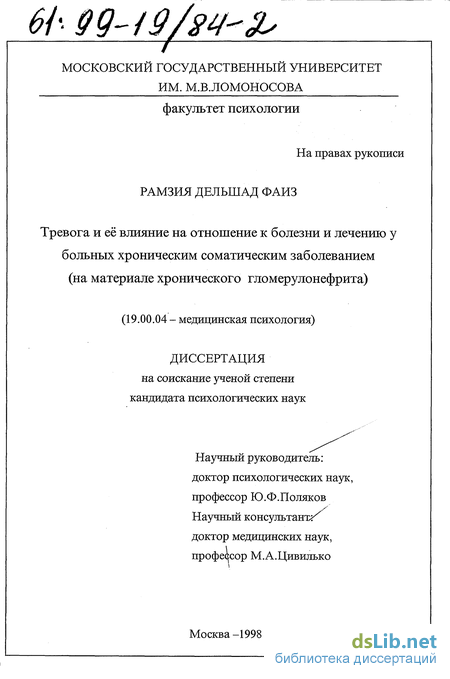 61:99-19/84-2

МОСКОВСКИЙ ГОСУДАРСТВЕННЫЙ УНИВЕРСИТЕТ
ИМ. М.В.ЛОМОНОСОВА
факультет психологии

На правах рукописи

РАМЗИЯ ДЕЛЬШАД ФАИЗ

Тревога и её влияние на отношение к болезни и лечению у больных хроническим соматическим заболеванием (на материале хронического гломерулонефрита)

(19.00.04 – медицинская психология)

ДИССЕРТАЦИЯ
на соискание ученой степени
кандидата психологических наук

Научный руководитель:
доктор психологических наук,
профессор Ю.Ф.Поляков
Научный консультант:
доктор медицинских наук,
профессор М.А.Цивилько

Москва –1998

dsLib.net
библиотека диссертаций